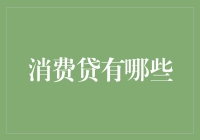 消费贷有哪些